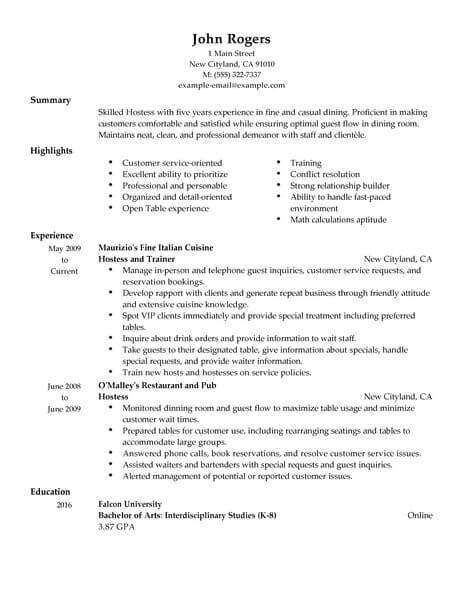 John Rogers
1 Main Street
New Cityland, CA 91010
M: (555) 322-7337
example-email@example.com

Summary

Skilled Hostess with five years experience in fine and casual dining. Proficient in making customers comfortable and satisfied while ensuring optimal guest flow in dining room. Maintains neat, clean, and professional demeanor with staff and clientèle.

Highlights

- Customer service-oriented
- Excellent ability to prioritize
- Professional and personable
- Organized and detail-oriented
- Open Table experience

- Training
- Conflict resolution
- Strong relationship builder
- Ability to handle fast-paced environment
- Math calculations aptitude

Experience

May 2009 to Current

Maurizio's Fine Italian Cuisine
Hostess and Trainer New Cityland, CA

- Manage in-person and telephone guest inquiries, customer service requests, and reservation bookings.
- Develop rapport with clients and generate repeat business through friendly attitude and extensive cuisine knowledge.
- Spot VIP clients immediately and provide special treatment including preferred tables.
- Inquire about drink orders and provide information to wait staff.
- Take guests to their designated table, give information about specials, handle special requests, and provide waiter information.
- Train new hosts and hostesses on service policies.

June 2008 to June 2009

O'Malley's Restaurant and Pub
Hostess New Cityland, CA

- Monitored dinning room and guest flow to maximize table usage and minimize customer wait times.
- Prepared tables for customer use, including rearranging seatings and tables to accommodate large groups.
- Answered phone calls, book reservations, and resolve customer service issues.
- Assisted waiters and bartenders with special requests and guest inquiries.
- Alerted management of potential or reported customer issues.

Education

2016

Falcon University
Bachelor of Arts: Interdisciplinary Studies (K-8) Online
3.87 GPA